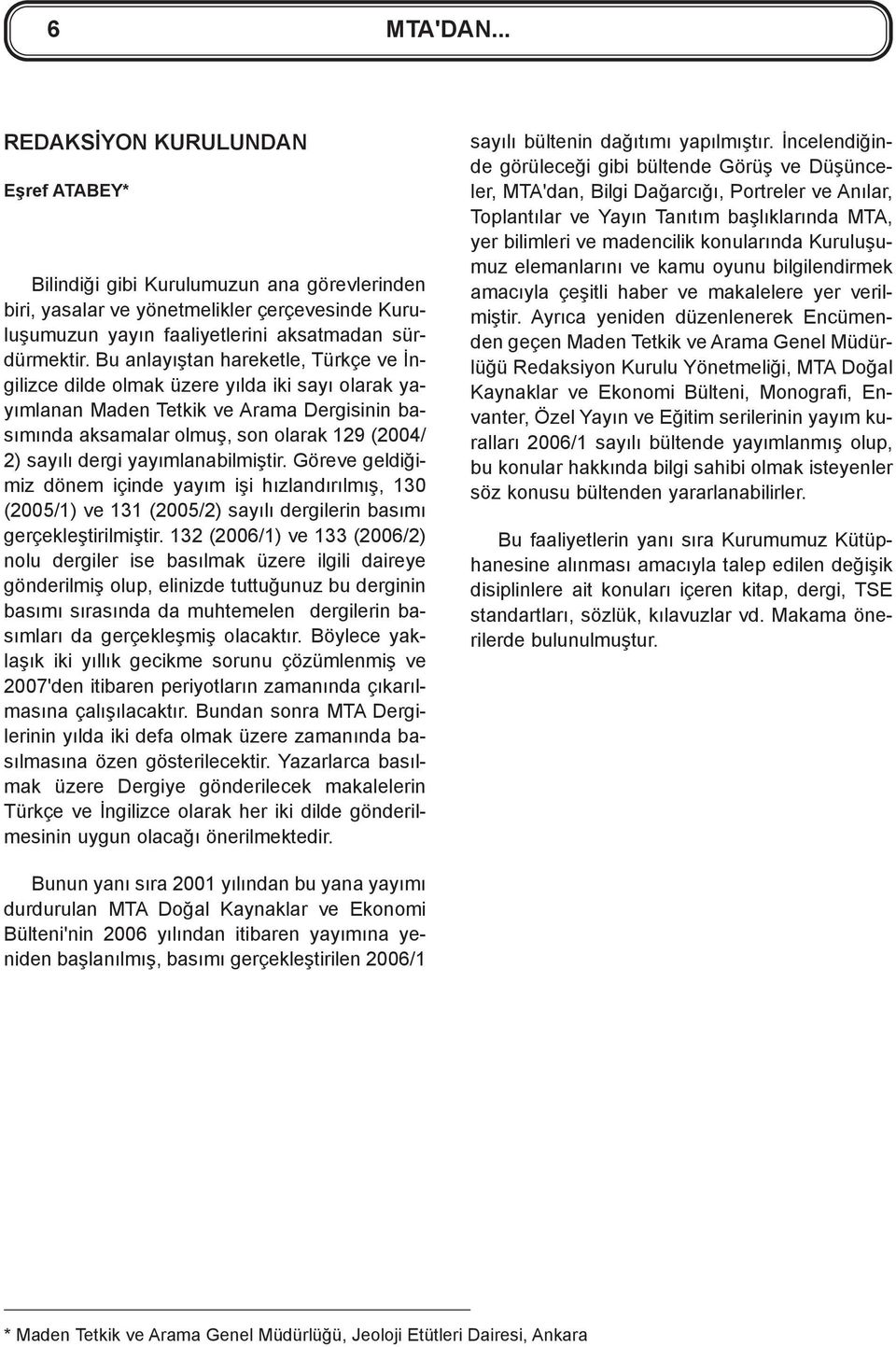 6 MTA'DAN...

REDAKSİYON KURULUNDAN

Eşref ATABEY*

Bilindiği gibi Kurulumuzun ana görevlerinden biri, yasalar ve yönetmelikler çerçevesinde Kuruluşumuzun yayın faaliyetlerini aksatmadan sürdürmektir. Bu anlayıştan hareketle, Türkçe ve İngilizce dilde olmak üzere yılda iki sayı olarak yayımlanan Maden Tetkik ve Arama Dergisinin basımında aksamalar olmuş, son olarak 129 (2004/2) sayılı dergi yayımlanabilmiştir. Göreve geldiğimiz dönem içinde yayım işi hızlandırılmış, 130 (2005/1) ve 131 (2005/2) sayılı dergilerin basımı gerçekleştirilmiştir. 132 (2006/1) ve 133 (2006/2) nolu dergiler ise basılmak üzere ilgili daireye gönderilmiş olup, elinizde tuttuğunuz bu derginin basımı sırasında da muhtemelen dergilerin basımları da gerçekleşmiş olacaktır. Böylece yaklaşık iki yıllık gecikme sorunu çözümlenmiş ve 2007'den itibaren periyotların zamanında çıkarılmasına çalışılacaktır. Bundan sonra MTA Dergilerinin yılda iki defa olmak üzere zamanında basılmasına özen gösterilecektir. Yazarlarca basılmak üzere Dergiye gönderilecek makalelerin Türkçe ve İngilizce olarak her iki dilde gönderilmesinin uygun olacağı önerilmektedir.

Bunun yanı sıra 2001 yılından bu yana yayımı durdurulan MTA Doğal Kaynaklar ve Ekonomi Bülteni'nin 2006 yılından itibaren yayımına yeniden başlanılmış, basımı gerçekleştirilen 2006/1 sayılı bültenin dağıtımı yapılmıştır. İncelendiğinde görüleceği gibi bültende Görüş ve Düşünceler, MTA'dan, Bilgi Dağarcığı, Portreler ve Anılar, Toplantılar ve Yayın Tanıtım başlıklarında MTA, yer bilimleri ve madencilik konularında Kuruluşumuz elemanlarını ve kamu oyunu bilgilendirmek amacıyla çeşitli haber ve makalelere yer verilmiştir. Ayrıca yeniden düzenlenerek Encümenden geçen Maden Tetkik ve Arama Genel Müdürlüğü Redaksiyon Kurulu Yönetmeliği, MTA Doğal Kaynaklar ve Ekonomi Bülteni, Monografi, Envanter, Özel Yayın ve Eğitim serilerinin yayım kuralları 2006/1 sayılı bültende yayımlanmış olup, bu konular hakkında bilgi sahibi olmak isteyenler söz konusu bültenden yararlanabilirler.

Bu faaliyetlerin yanı sıra Kurumumuz Kütüphanesine alınması amacıyla talep edilen değişik disiplinlere ait konuları içeren kitap, dergi, TSE standartları, sözlük, kılavuzlar vd. Makama önerilerde bulunulmuştur.

* Maden Tetkik ve Arama Genel Müdürlüğü, Jeoloji Etütleri Dairesi, Ankara